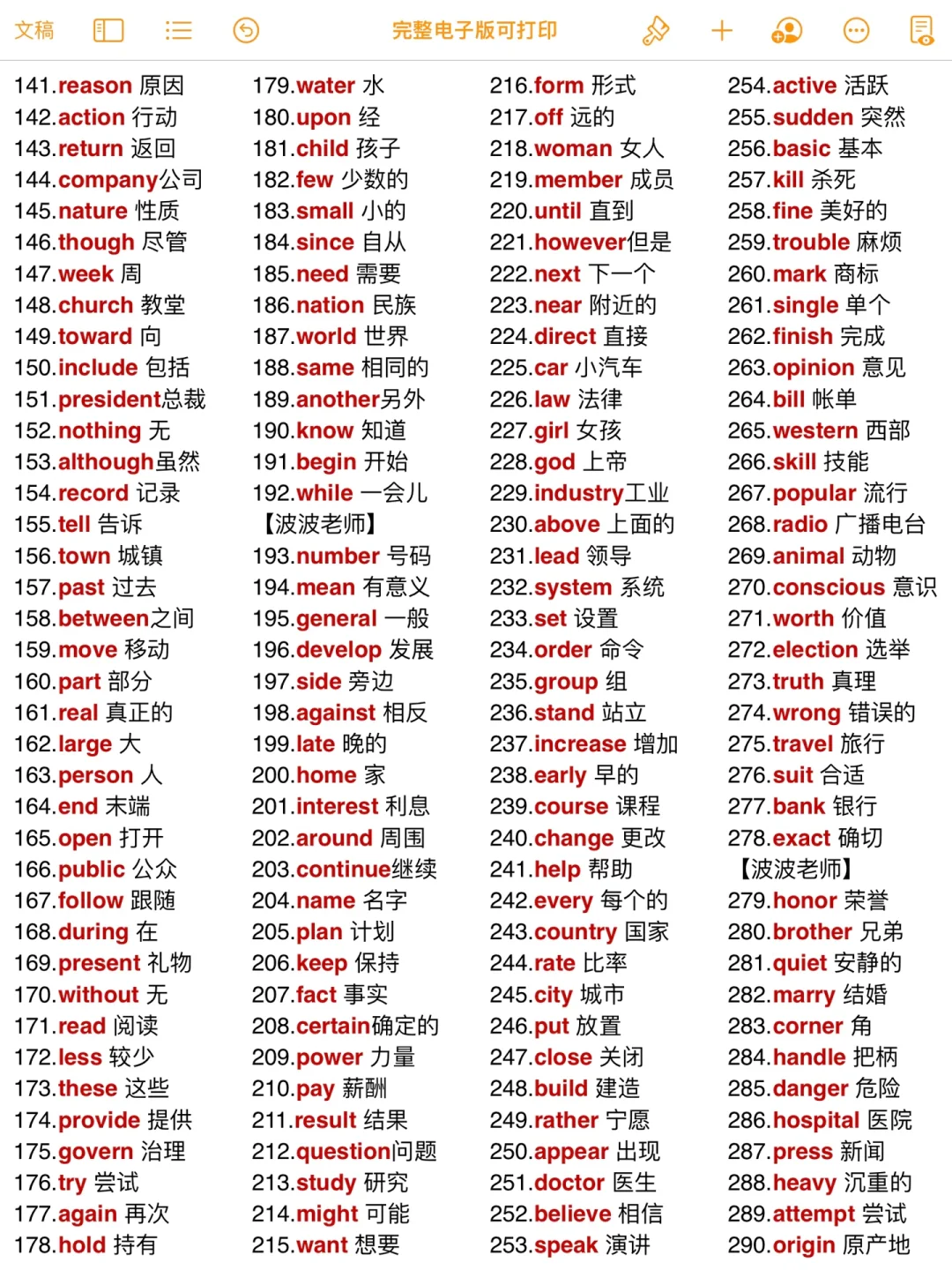 文稿 完整电子版可打印

141.reason 原因
142.action 行动
143.return 返回
144.company公司
145.nature 性质
146.though 尽管
147.week 周
148.church 教堂
149.toward 向
150.include 包括
151.president总裁
152.nothing 无
153.although虽然
154.record 记录
155.tell 告诉
156.town 城镇
157.past 过去
158.between之间
159.move 移动
160.part 部分
161.real 真正的
162.large 大
163.person 人
164.end 末端
165.open 打开
166.public 公众
167.follow 跟随
168.during 在
169.present 礼物
170.without 无
171.read 阅读
172.less 较少
173.these 这些
174.provide 提供
175.govern 治理
176.try 尝试
177.again 再次
178.hold 持有

179.water 水
180.upon 经
181.child 孩子
182.few 少数的
183.small 小的
184.since 自从
185.need 需要
186.nation 民族
187.world 世界
188.same 相同的
189.another另外
190.know 知道
191.begin 开始
192.while 一会儿
【波波老师】
193.number 号码
194.mean 有意义
195.general 一般
196.develop 发展
197.side 旁边
198.against 相反
199.late 晚的
200.home 家
201.interest 利息
202.around 周围
203.continue继续
204.name 名字
205.plan 计划
206.keep 保持
207.fact 事实
208.certain确定的
209.power 力量
210.pay 薪酬
211.result 结果
212.question问题
213.study 研究
214.might 可能
215.want 想要

216.form 形式
217.off 远的
218.woman 女人
219.member 成员
220.until 直到
221.however但是
222.next 下一个
223.near 附近的
224.direct 直接
225.car 小汽车
226.law 法律
227.girl 女孩
228.god 上帝
229.industry工业
230.above 上面的
231.lead 领导
232.system 系统
233.set 设置
234.order 命令
235.group 组
236.stand 站立
237.increase 增加
238.early 早的
239.course 课程
240.change 更改
241.help 帮助
242.every 每个的
243.country 国家
244.rate 比率
245.city 城市
246.put 放置
247.close 关闭
248.build 建造
249.rather 宁愿
250.appear 出现
251.doctor 医生
252.believe 相信
253.speak 演讲

254.active 活跃
255.sudden 突然
256.basic 基本
257.kill 杀死
258.fine 美好的
259.trouble 麻烦
260.mark 商标
261.single 单个
262.finish 完成
263.opinion 意见
264.bill 帐单
265.western 西部
266.skill 技能
267.popular 流行
268.radio 广播电台
269.animal 动物
270.conscious 意识
271.worth 价值
272.election 选举
273.truth 真理
274.wrong 错误的
275.travel 旅行
276.suit 合适
277.bank 银行
278.exact 确切
【波波老师】
279.honor 荣誉
280.brother 兄弟
281.quiet 安静的
282.marry 结婚
283.corner 角
284.handle 把柄
285.danger 危险
286.hospital 医院
287.press 新闻
288.heavy 沉重的
289.attempt 尝试
290.origin 原产地